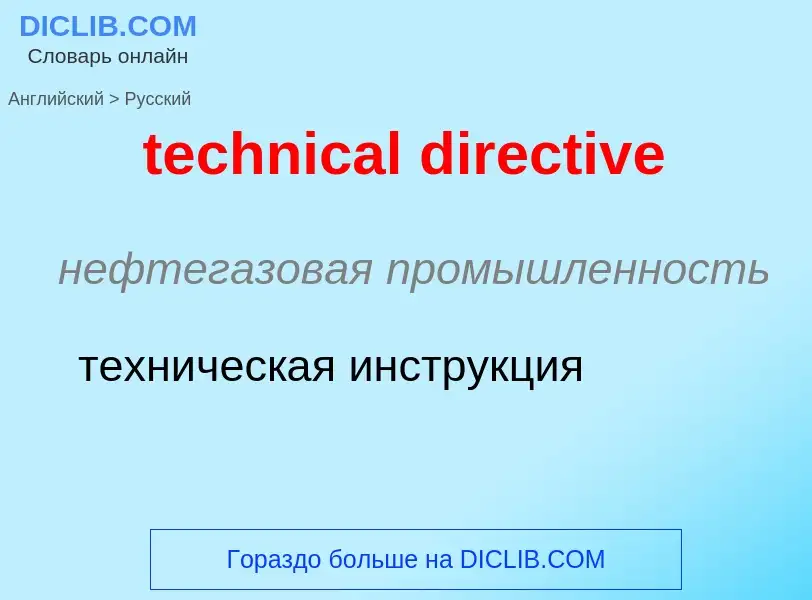 DICLIB.COM
Словарь онлайн

Английский > Русский

technical directive

нефтегазовая промышленность

техническая инструкция

Гораздо больше на DICLIB.COM